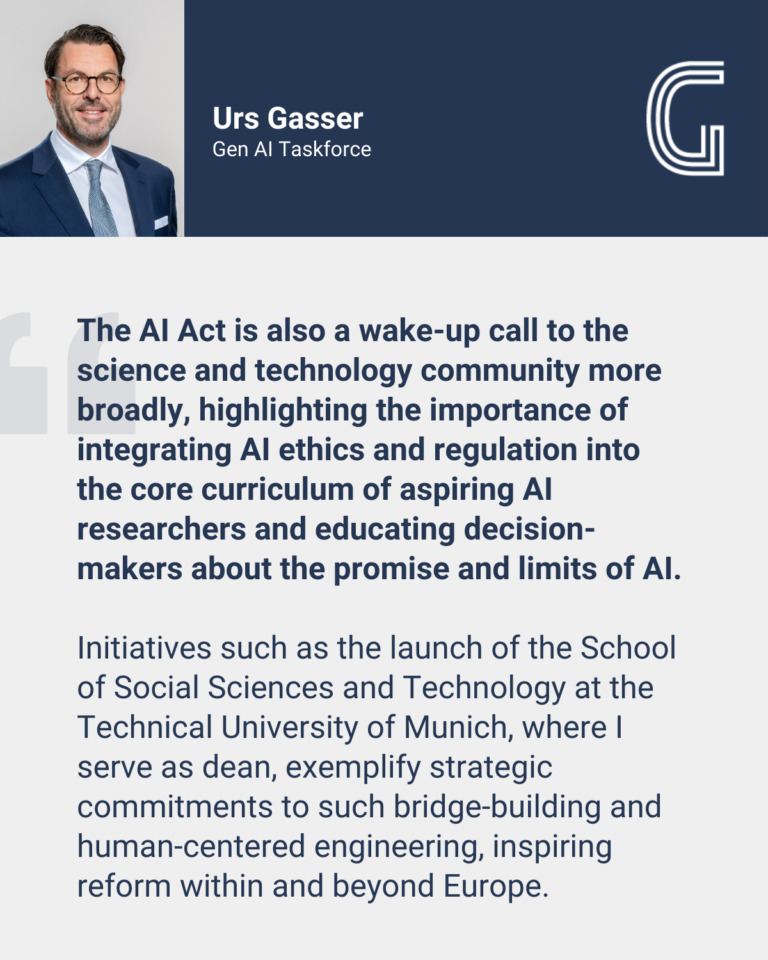 Urs Gasser
Gen AI Taskforce

The AI Act is also a wake-up call to the science and technology community more broadly, highlighting the importance of integrating AI ethics and regulation into the core curriculum of aspiring AI researchers and educating decision-makers about the promise and limits of AI.

Initiatives such as the launch of the School of Social Sciences and Technology at the Technical University of Munich, where I serve as dean, exemplify strategic commitments to such bridge-building and human-centered engineering, inspiring reform within and beyond Europe.